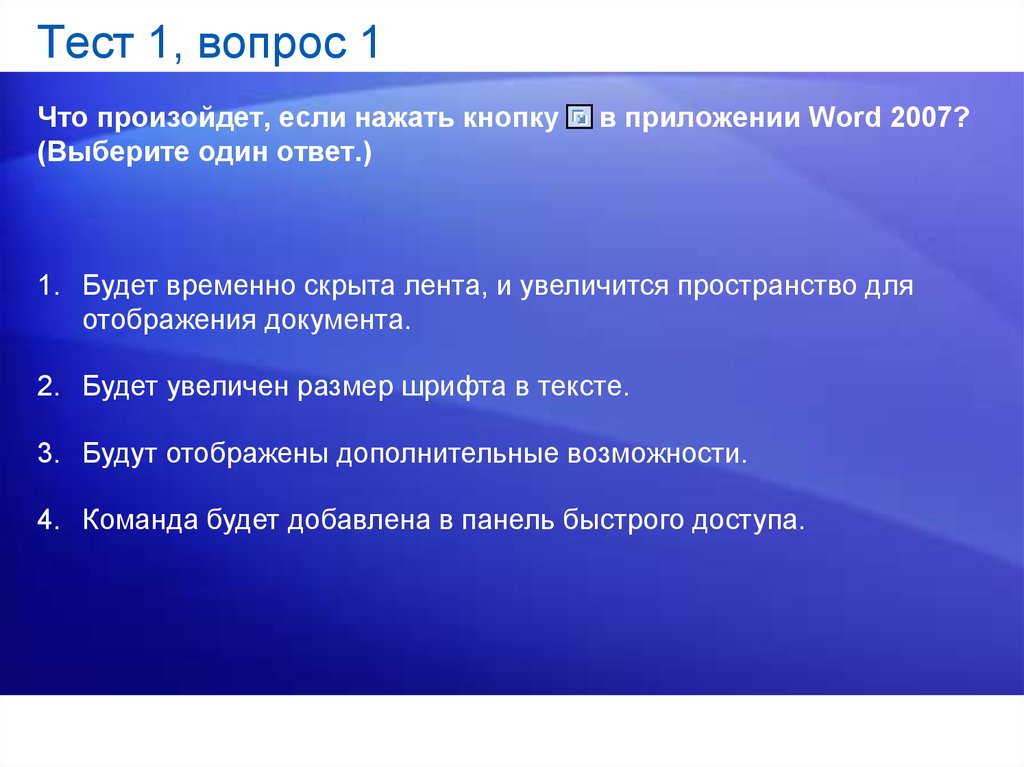 Тест 1, вопрос 1

Что произойдет, если нажать кнопку в приложении Word 2007? (Выберите один ответ.)

1. Будет временно скрыта лента, и увеличится пространство для отображения документа.

2. Будет увеличен размер шрифта в тексте.

3. Будут отображены дополнительные возможности.

4. Команда будет добавлена в панель быстрого доступа.